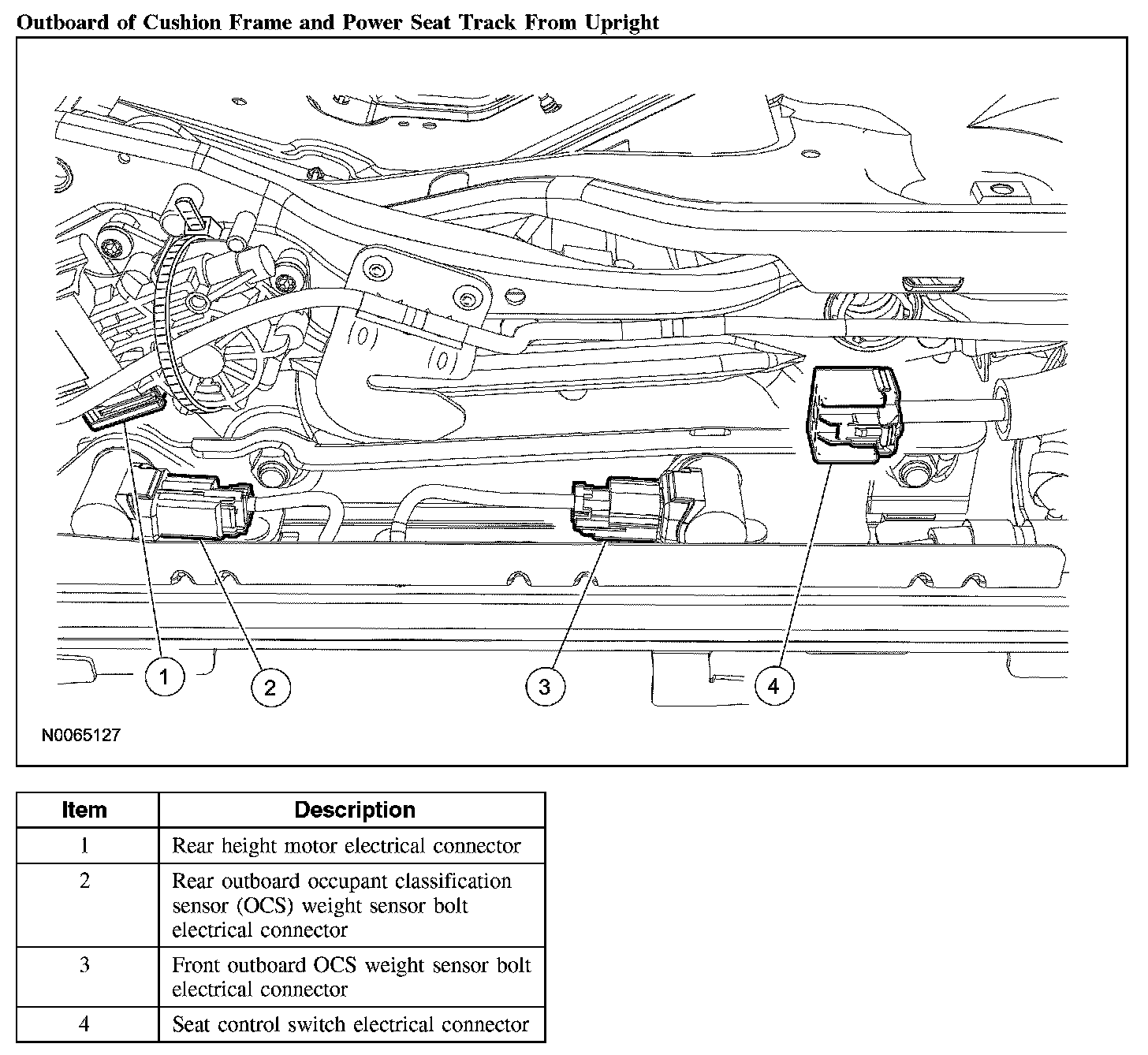 Outboard of Cushion Frame and Power Seat Track From Upright

1

2

3

4

N0065127

| Item | Description |
|---|---|
| 1 | Rear height motor electrical connector |
| 2 | Rear outboard occupant classification sensor (OCS) weight sensor bolt electrical connector |
| 3 | Front outboard OCS weight sensor bolt electrical connector |
| 4 | Seat control switch electrical connector |